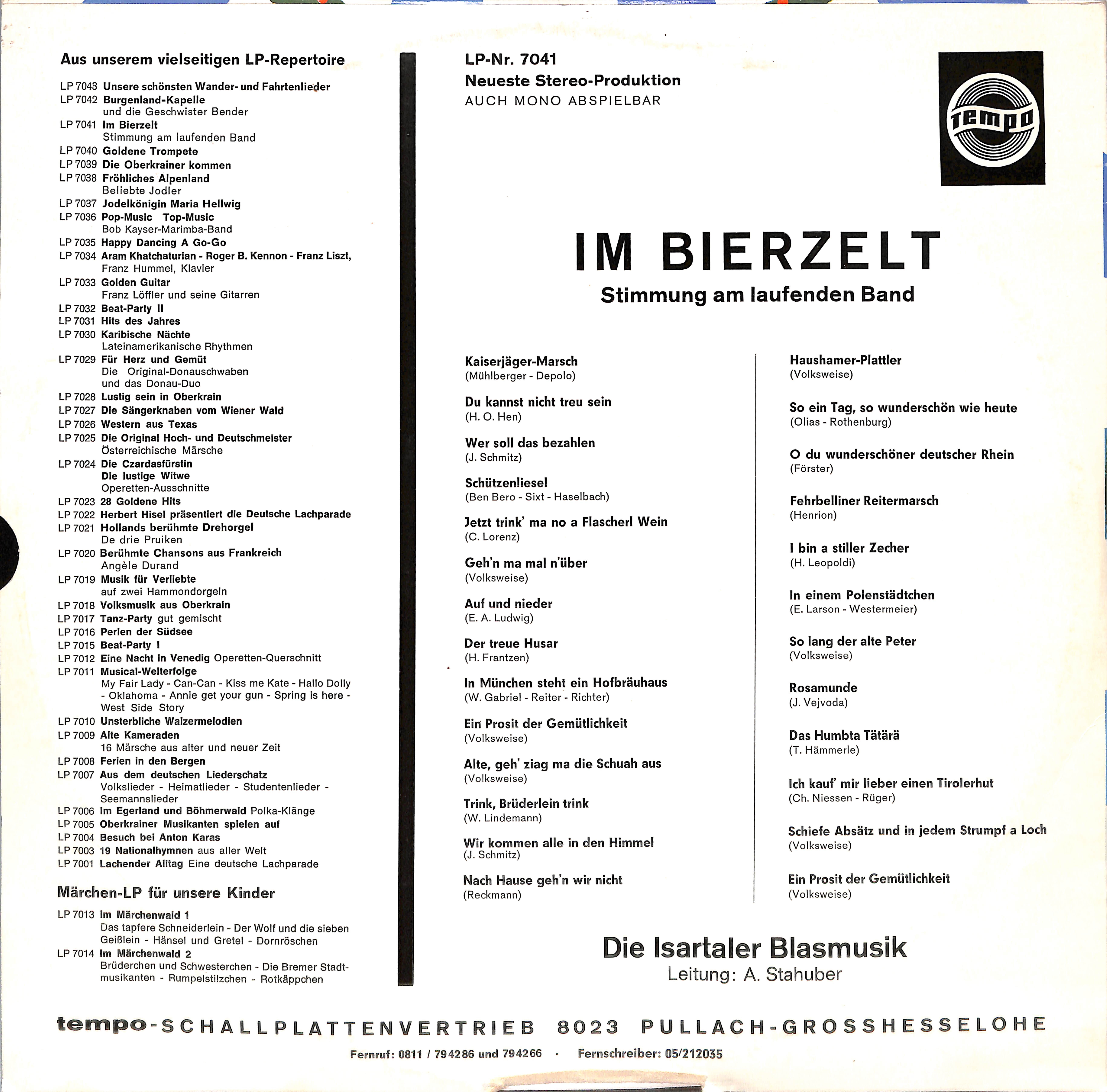 Aus unserem vielseitigen LP-Repertoire

LP 7043 Unsere schönsten Wander- und Fahrtenlieder
LP 7042 Burgenland-Kapelle und die Geschwister Bender
LP 7041 Im Bierzelt Stimmung am laufenden Band
LP 7040 Goldene Trompete
LP 7039 Die Oberkrainer kommen
LP 7038 Fröhliches Alpenland Beliebte Jodler
LP 7037 Jodelkönigin Maria Hellwig
LP 7036 Pop-Music Top-Music Bob Kayser-Marimba-Band
LP 7035 Happy Dancing A Go-Go
LP 7034 Aram Khatchaturian - Roger B. Kennon - Franz Liszt, Franz Hummel, Klavier
LP 7033 Golden Guitar Franz Löffler und seine Gitarren
LP 7032 Beat-Party II
LP 7031 Hits des Jahres
LP 7030 Karibische Nächte Lateinamerikanische Rhythmen
LP 7029 Für Herz und Gemüt Die Original-Donauschwaben und das Donau-Duo
LP 7028 Lustig sein in Oberkrain
LP 7027 Die Sängerknaben vom Wiener Wald
LP 7026 Western aus Texas
LP 7025 Die Original Hoch- und Deutschmeister Österreichische Märsche
LP 7024 Die Czardasfürstin Die lustige Witwe Operetten-Ausschnitte
LP 7023 28 Goldene Hits
LP 7022 Herbert Hisel präsentiert die Deutsche Lachparade
LP 7021 Hollands berühmte Drehorgel De drie Pruiken
LP 7020 Berühmte Chansons aus Frankreich Angèle Durand
LP 7019 Musik für Verliebte auf zwei Hammondorgeln
LP 7018 Volksmusik aus Oberkrain
LP 7017 Tanz-Party gut gemischt
LP 7016 Perlen der Südsee
LP 7015 Beat-Party I
LP 7012 Eine Nacht in Venedig Operetten-Querschnitt
LP 7011 Musical-Welterfolge My Fair Lady - Can-Can - Kiss me Kate - Hallo Dolly - Oklahoma - Annie get your gun - Spring is here - West Side Story
LP 7010 Unsterbliche Walzermelodien
LP 7009 Alte Kameraden 16 Märsche aus alter und neuer Zeit
LP 7008 Ferien in den Bergen
LP 7007 Aus dem deutschen Liederschatz Volkslieder - Heimatlieder - Studentenlieder - Seemannslieder
LP 7006 Im Egerland und Böhmerwald Polka-Klänge
LP 7005 Oberkrainer Musikanten spielen auf
LP 7004 Besuch bei Anton Karas
LP 7003 19 Nationalhymnen aus aller Welt
LP 7001 Lachender Alltag Eine deutsche Lachparade

Märchen-LP für unsere Kinder

LP 7013 Im Märchenwald 1 Das tapfere Schneiderlein - Der Wolf und die sieben Geißlein - Hänsel und Gretel - Dornröschen
LP 7014 Im Märchenwald 2 Brüderchen und Schwesterchen - Die Bremer Stadtmusikanten - Rumpelstilzchen - Rotkäppchen

LP-Nr. 7041
Neueste Stereo-Produktion
AUCH MONO ABSPIELBAR

tempo

IM BIERZELT
Stimmung am laufenden Band

Kaiserjäger-Marsch
(Mühlberger - Depolo)

Du kannst nicht treu sein
(H. O. Hen)

Wer soll das bezahlen
(J. Schmitz)

Schützenliesel
(Ben Bero - Sixt - Haselbach)

Jetzt trink' ma no a Flascherl Wein
(C. Lorenz)

Geh'n ma mal n'über
(Volksweise)

Auf und nieder
(E. A. Ludwig)

Der treue Husar
(H. Frantzen)

In München steht ein Hofbräuhaus
(W. Gabriel - Reiter - Richter)

Ein Prosit der Gemütlichkeit
(Volksweise)

Alte, geh' ziag ma die Schuah aus
(Volksweise)

Trink, Brüderlein trink
(W. Lindemann)

Wir kommen alle in den Himmel
(J. Schmitz)

Nach Hause geh'n wir nicht
(Reckmann)

Haushamer-Plattler
(Volksweise)

So ein Tag, so wunderschön wie heute
(Olias - Rothenburg)

O du wunderschöner deutscher Rhein
(Förster)

Fehrbelliner Reitermarsch
(Henrion)

I bin a stiller Zecher
(H. Leopoldi)

In einem Polenstädtchen
(E. Larson - Westermeier)

So lang der alte Peter
(Volksweise)

Rosamunde
(J. Vejvoda)

Das Humbta Tätärä
(T. Hämmerle)

Ich kauf' mir lieber einen Tirolerhut
(Ch. Niessen - Rüger)

Schiefe Absätz und in jedem Strumpf a Loch
(Volksweise)

Ein Prosit der Gemütlichkeit
(Volksweise)

Die Isartaler Blasmusik
Leitung: A. Stahuber

tempo-SCHALLPLATTENVERTRIEB 8023 PULLACH-GROSSHESSELOHE
Fernruf: 0811 / 794286 und 794266 · Fernschreiber: 05/212035